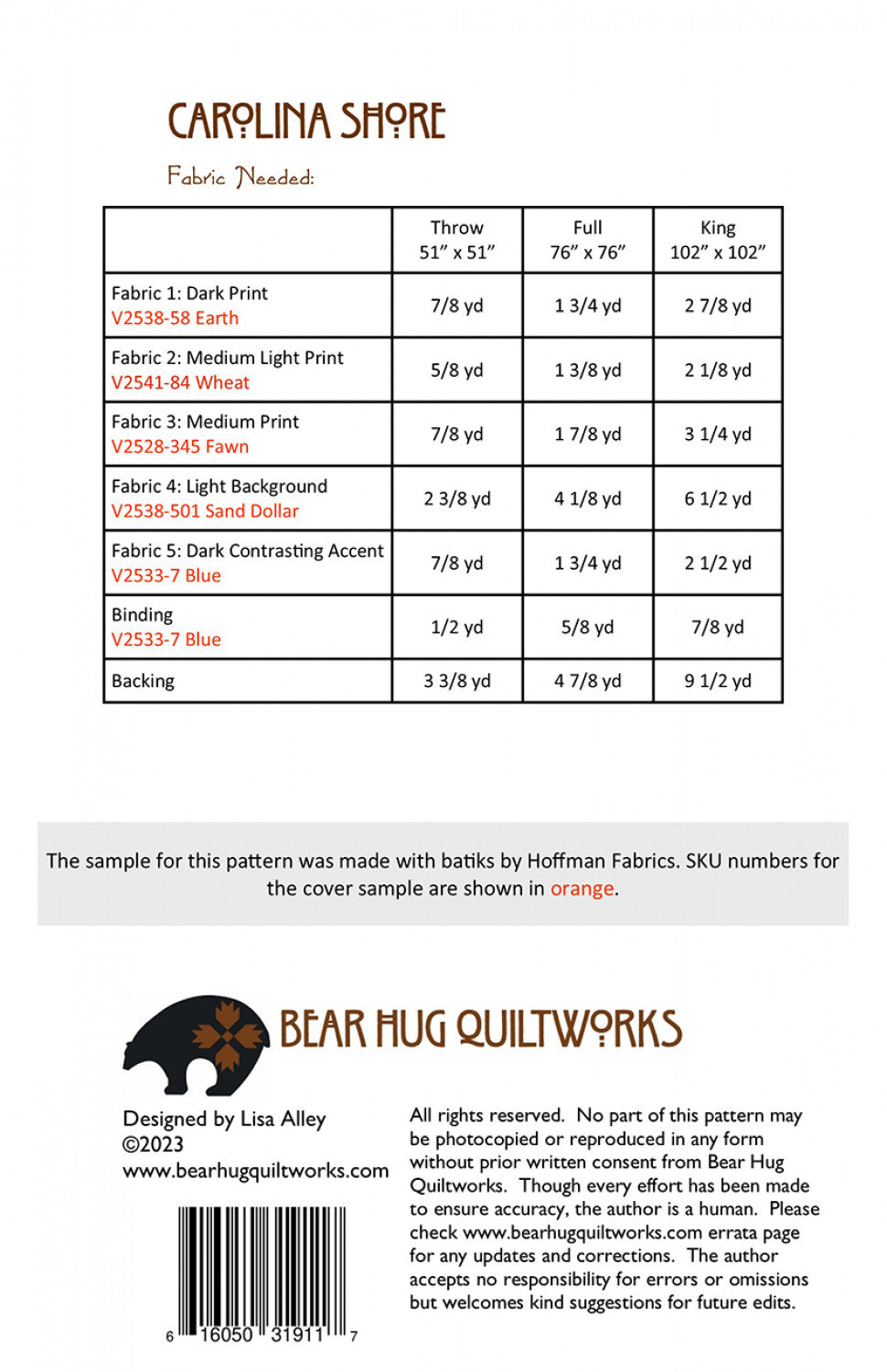 CAROLINA SHORE

Fabric Needed:

| | Throw 51" x 51" | Full 76" x 76" | King 102" x 102" |
|---|---|---|---|
| Fabric 1: Dark Print V2538-58 Earth | 7/8 yd | 1 3/4 yd | 2 7/8 yd |
| Fabric 2: Medium Light Print V2541-84 Wheat | 5/8 yd | 1 3/8 yd | 2 1/8 yd |
| Fabric 3: Medium Print V2528-345 Fawn | 7/8 yd | 1 7/8 yd | 3 1/4 yd |
| Fabric 4: Light Background V2538-501 Sand Dollar | 2 3/8 yd | 4 1/8 yd | 6 1/2 yd |
| Fabric 5: Dark Contrasting Accent V2533-7 Blue | 7/8 yd | 1 3/4 yd | 2 1/2 yd |
| Binding V2533-7 Blue | 1/2 yd | 5/8 yd | 7/8 yd |
| Backing | 3 3/8 yd | 4 7/8 yd | 9 1/2 yd |

The sample for this pattern was made with batiks by Hoffman Fabrics. SKU numbers for the cover sample are shown in orange.

BEAR HUG QUILTWORKS

Designed by Lisa Alley
©2023
www.bearhugquiltworks.com

6 16050 31911 7

All rights reserved. No part of this pattern may be photocopied or reproduced in any form without prior written consent from Bear Hug Quiltworks. Though every effort has been made to ensure accuracy, the author is a human. Please check www.bearhugquiltworks.com errata page for any updates and corrections. The author accepts no responsibility for errors or omissions but welcomes kind suggestions for future edits.